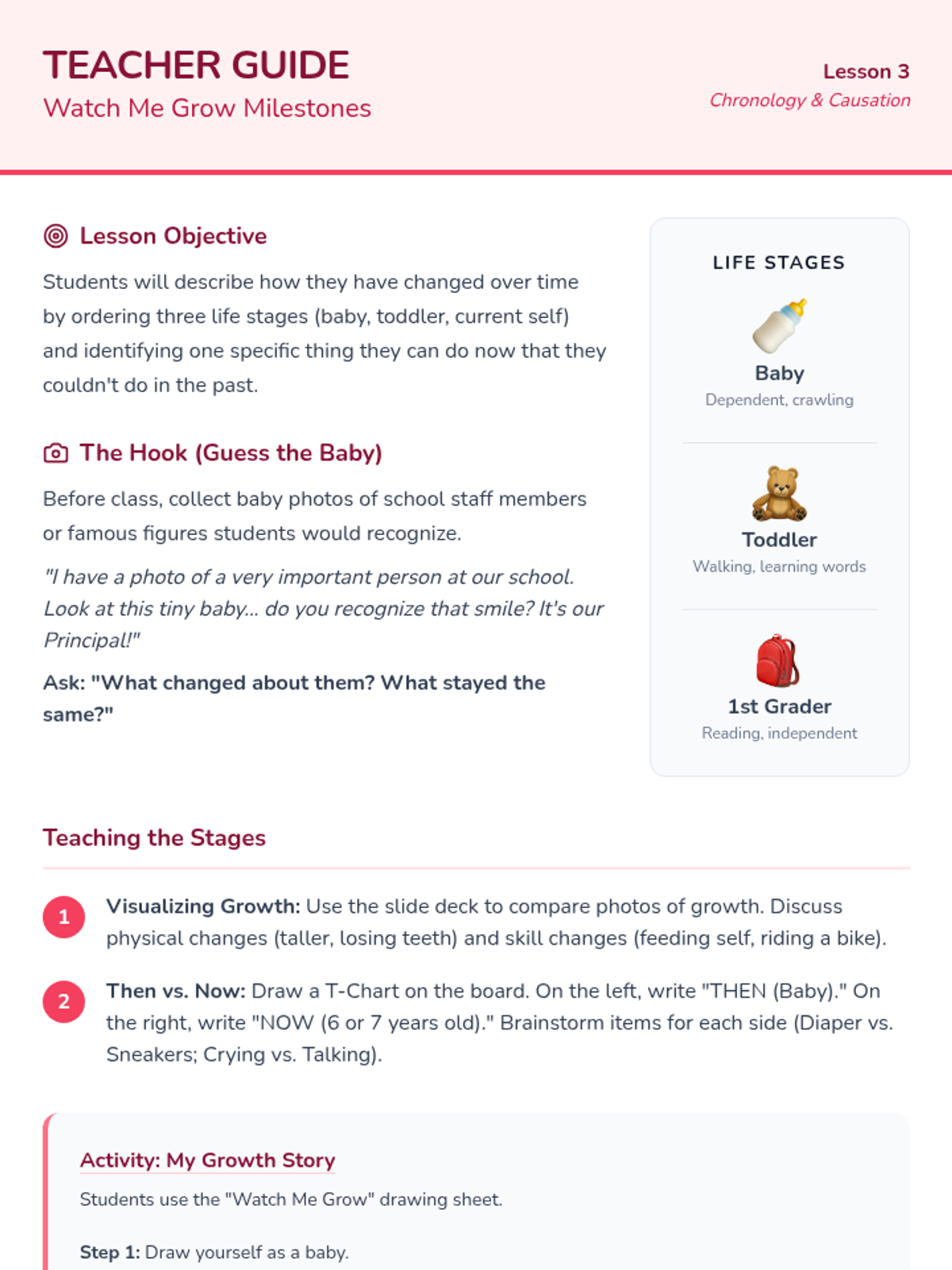 TEACHER GUIDE
Watch Me Grow Milestones

Lesson 3
Chronology & Causation

Lesson Objective

Students will describe how they have changed over time by ordering three life stages (baby, toddler, current self) and identifying one specific thing they can do now that they couldn't do in the past.

The Hook (Guess the Baby)

Before class, collect baby photos of school staff members or famous figures students would recognize.

"I have a photo of a very important person at our school. Look at this tiny baby... do you recognize that smile? It's our Principal!"

Ask: "What changed about them? What stayed the same?"

LIFE STAGES

Baby
Dependent, crawling

Toddler
Walking, learning words

1st Grader
Reading, independent

Teaching the Stages

1 Visualizing Growth: Use the slide deck to compare photos of growth. Discuss physical changes (taller, losing teeth) and skill changes (feeding self, riding a bike).

2 Then vs. Now: Draw a T-Chart on the board. On the left, write "THEN (Baby)." On the right, write "NOW (6 or 7 years old)." Brainstorm items for each side (Diaper vs. Sneakers; Crying vs. Talking).

Activity: My Growth Story

Students use the "Watch Me Grow" drawing sheet.

Step 1: Draw yourself as a baby.